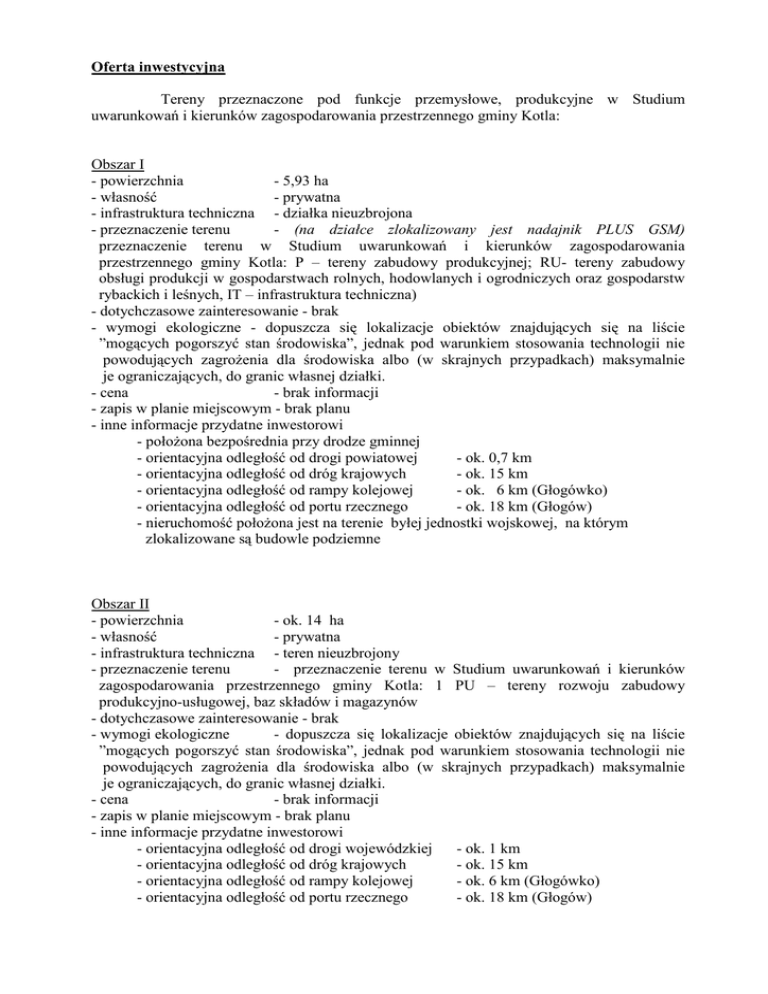 Oferta inwestycyjna

Tereny przeznaczone pod funkcje przemysłowe, produkcyjne w Studium uwarunkowań i kierunków zagospodarowania przestrzennego gminy Kotla:

Obszar I
- powierzchnia - 5,93 ha
- własność - prywatna
- infrastruktura techniczna - działka nieuzbrojona
- przeznaczenie terenu - (na działce zlokalizowany jest nadajnik PLUS GSM) przeznaczenie terenu w Studium uwarunkowań i kierunków zagospodarowania przestrzennego gminy Kotla: P – tereny zabudowy produkcyjnej; RU- tereny zabudowy obsługi produkcji w gospodarstwach rolnych, hodowlanych i ogrodniczych oraz gospodarstw rybackich i leśnych, IT – infrastruktura techniczna)
- dotychczasowe zainteresowanie - brak
- wymogi ekologiczne - dopuszcza się lokalizacje obiektów znajdujących się na liście "mogących pogorszyć stan środowiska", jednak pod warunkiem stosowania technologii nie powodujących zagrożenia dla środowiska albo (w skrajnych przypadkach) maksymalnie je ograniczających, do granic własnej działki.
- cena - brak informacji
- zapis w planie miejscowym - brak planu
- inne informacje przydatne inwestorowi
- położona bezpośrednia przy drodze gminnej
- orientacyjna odległość od drogi powiatowej - ok. 0,7 km
- orientacyjna odległość od dróg krajowych - ok. 15 km
- orientacyjna odległość od rampy kolejowej - ok. 6 km (Głogówko)
- orientacyjna odległość od portu rzecznego - ok. 18 km (Głogów)
- nieruchomość położona jest na terenie byłej jednostki wojskowej, na którym zlokalizowane są budowle podziemne

Obszar II
- powierzchnia - ok. 14 ha
- własność - prywatna
- infrastruktura techniczna - teren nieuzbrojony
- przeznaczenie terenu - przeznaczenie terenu w Studium uwarunkowań i kierunków zagospodarowania przestrzennego gminy Kotla: 1 PU – tereny rozwoju zabudowy produkcyjno-usługowej, baz składów i magazynów
- dotychczasowe zainteresowanie - brak
- wymogi ekologiczne - dopuszcza się lokalizacje obiektów znajdujących się na liście "mogących pogorszyć stan środowiska", jednak pod warunkiem stosowania technologii nie powodujących zagrożenia dla środowiska albo (w skrajnych przypadkach) maksymalnie je ograniczających, do granic własnej działki.
- cena - brak informacji
- zapis w planie miejscowym - brak planu
- inne informacje przydatne inwestorowi
- orientacyjna odległość od drogi wojewódzkiej - ok. 1 km
- orientacyjna odległość od dróg krajowych - ok. 15 km
- orientacyjna odległość od rampy kolejowej - ok. 6 km (Głogówko)
- orientacyjna odległość od portu rzecznego - ok. 18 km (Głogów)